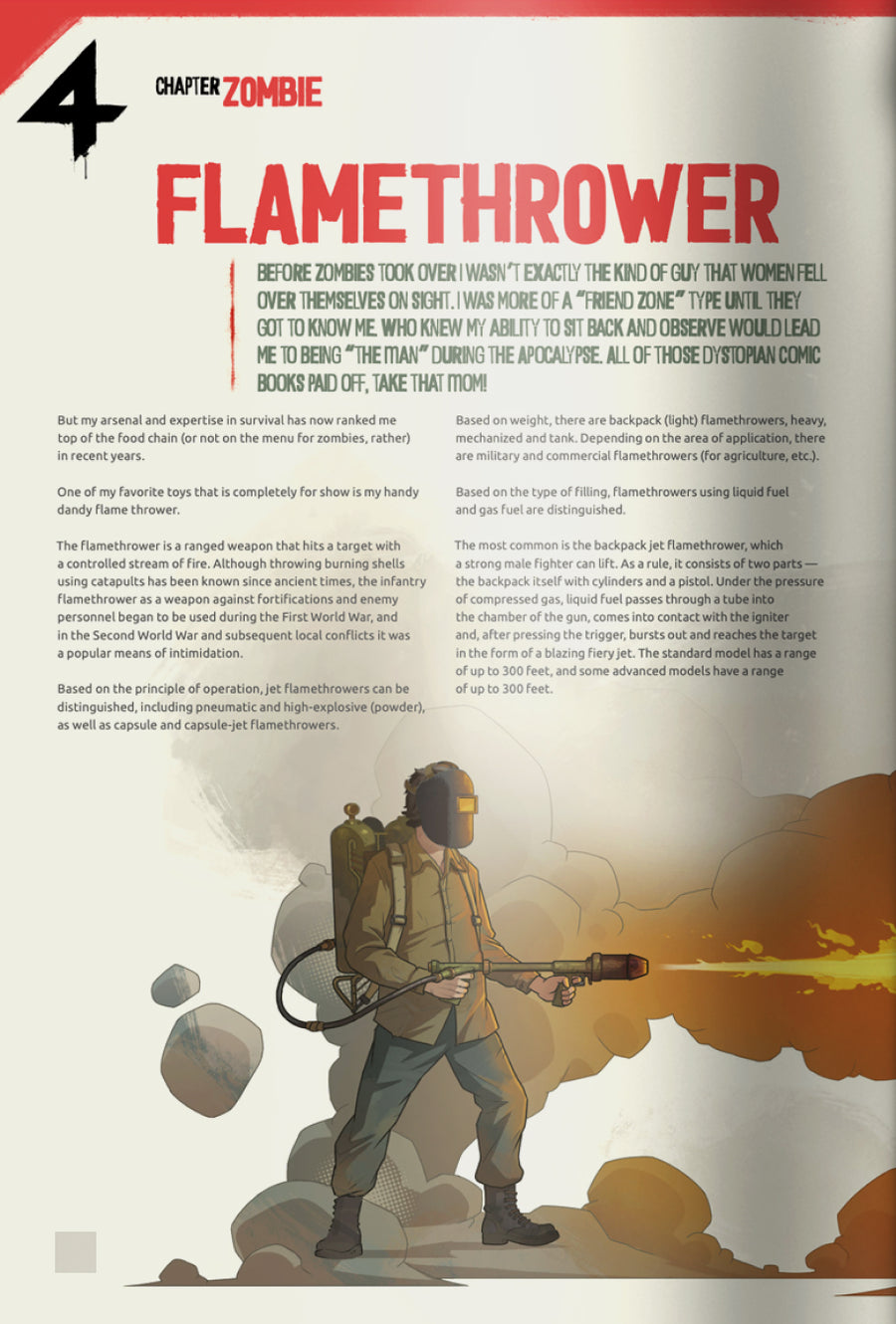 4

CHAPTER ZOMBIE

FLAMETHROWER

BEFORE ZOMBIES TOOK OVER I WASN'T EXACTLY THE KIND OF GUY THAT WOMEN FELL OVER THEMSELVES ON SIGHT. I WAS MORE OF A "FRIEND ZONE" TYPE UNTIL THEY GOT TO KNOW ME. WHO KNEW MY ABILITY TO SIT BACK AND OBSERVE WOULD LEAD ME TO BEING "THE MAN" DURING THE APOCALYPSE. ALL OF THOSE DYSTOPIAN COMIC BOOKS PAID OFF, TAKE THAT MOM!

But my arsenal and expertise in survival has now ranked me top of the food chain (or not on the menu for zombies, rather) in recent years.

One of my favorite toys that is completely for show is my handy dandy flame thrower.

The flamethrower is a ranged weapon that hits a target with a controlled stream of fire. Although throwing burning shells using catapults has been known since ancient times, the infantry flamethrower as a weapon against fortifications and enemy personnel began to be used during the First World War, and in the Second World War and subsequent local conflicts it was a popular means of intimidation.

Based on the principle of operation, jet flamethrowers can be distinguished, including pneumatic and high-explosive (powder), as well as capsule and capsule-jet flamethrowers.

Based on weight, there are backpack (light) flamethrowers, heavy, mechanized and tank. Depending on the area of application, there are military and commercial flamethrowers (for agriculture, etc.).

Based on the type of filling, flamethrowers using liquid fuel and gas fuel are distinguished.

The most common is the backpack jet flamethrower, which a strong male fighter can lift. As a rule, it consists of two parts — the backpack itself with cylinders and a pistol. Under the pressure of compressed gas, liquid fuel passes through a tube into the chamber of the gun, comes into contact with the igniter and, after pressing the trigger, bursts out and reaches the target in the form of a blazing fiery jet. The standard model has a range of up to 300 feet, and some advanced models have a range of up to 300 feet.